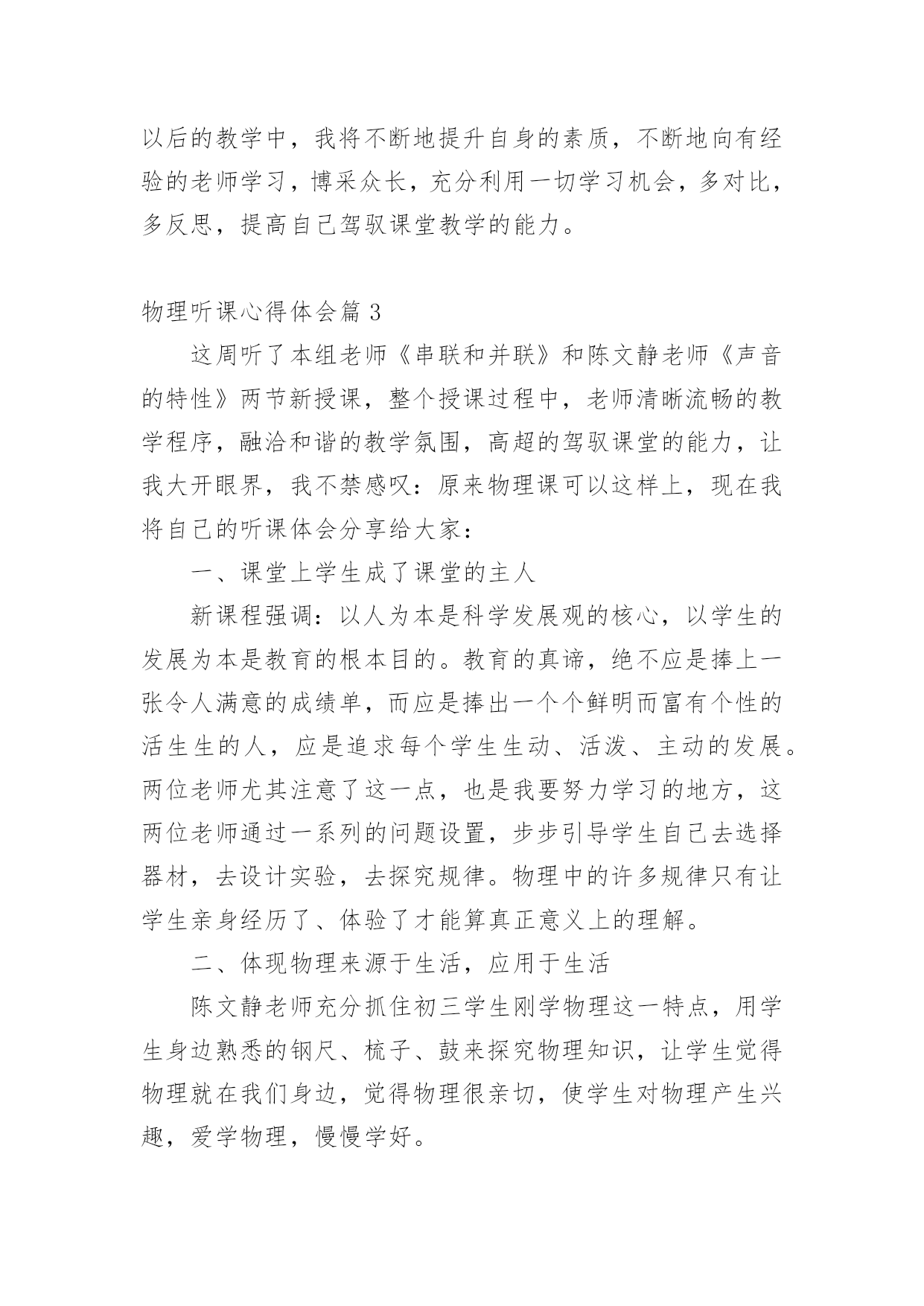 以后的教学中，我将不断地提升自身的素质，不断地向有经验的老师学习，博采众长，充分利用一切学习机会，多对比，多反思，提高自己驾驭课堂教学的能力。

物理听课心得体会篇 3

这周听了本组老师《串联和并联》和陈文静老师《声音的特性》两节新授课，整个授课过程中，老师清晰流畅的教学程序，融洽和谐的教学氛围，高超的驾驭课堂的能力，让我大开眼界，我不禁感叹：原来物理课可以这样上，现在我将自己的听课体会分享给大家：

一、课堂上学生成了课堂的主人

新课程强调：以人为本是科学发展观的核心，以学生的发展为本是教育的根本目的。教育的真谛，绝不应是捧上一张令人满意的成绩单，而应是捧出一个个鲜明而富有个性的活生生的人，应是追求每个学生生动、活泼、主动的发展。两位老师尤其注意了这一点，也是我要努力学习的地方，这两位老师通过一系列的问题设置，步步引导学生自己去选择器材，去设计实验，去探究规律。物理中的许多规律只有让学生亲身经历了、体验了才能算真正意义上的理解。

二、体现物理来源于生活，应用于生活

陈文静老师充分抓住初三学生刚学物理这一特点，用学生身边熟悉的钢尺、梳子、鼓来探究物理知识，让学生觉得物理就在我们身边，觉得物理很亲切，使学生对物理产生兴趣，爱学物理，慢慢学好。